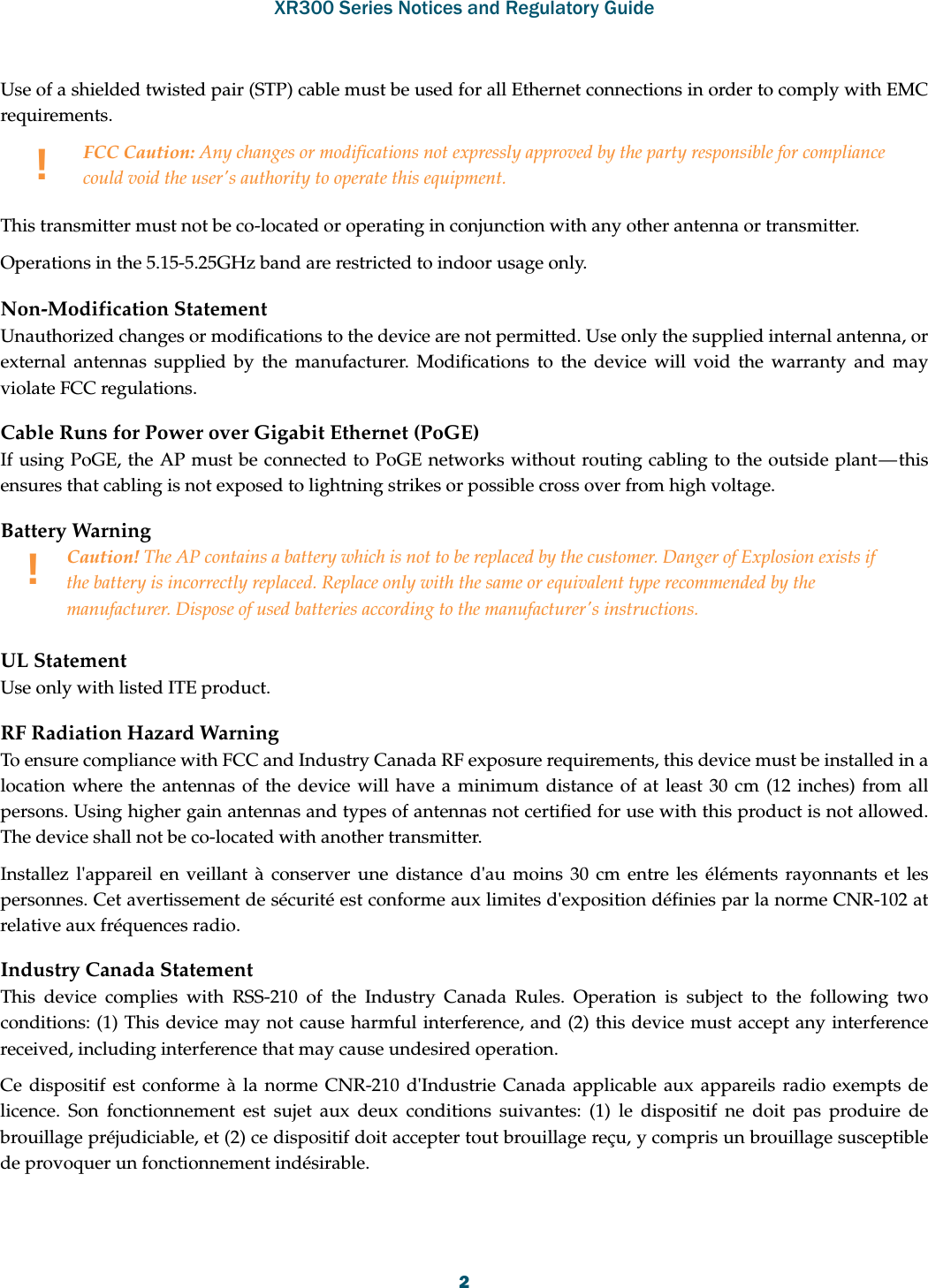 XR300 Series Notices and Regulatory Guide

Use of a shielded twisted pair (STP) cable must be used for all Ethernet connections in order to comply with EMC requirements.

!

FCC Caution: Any changes or modifications not expressly approved by the party responsible for compliance could void the user's authority to operate this equipment.

This transmitter must not be co-located or operating in conjunction with any other antenna or transmitter.

Operations in the 5.15-5.25GHz band are restricted to indoor usage only.

Non-Modification Statement
Unauthorized changes or modifications to the device are not permitted. Use only the supplied internal antenna, or external antennas supplied by the manufacturer. Modifications to the device will void the warranty and may violate FCC regulations.

Cable Runs for Power over Gigabit Ethernet (PoGE)
If using PoGE, the AP must be connected to PoGE networks without routing cabling to the outside plant—this ensures that cabling is not exposed to lightning strikes or possible cross over from high voltage.

Battery Warning

!

Caution! The AP contains a battery which is not to be replaced by the customer. Danger of Explosion exists if the battery is incorrectly replaced. Replace only with the same or equivalent type recommended by the manufacturer. Dispose of used batteries according to the manufacturer's instructions.

UL Statement
Use only with listed ITE product.

RF Radiation Hazard Warning
To ensure compliance with FCC and Industry Canada RF exposure requirements, this device must be installed in a location where the antennas of the device will have a minimum distance of at least 30 cm (12 inches) from all persons. Using higher gain antennas and types of antennas not certified for use with this product is not allowed. The device shall not be co-located with another transmitter.

Installez l'appareil en veillant à conserver une distance d'au moins 30 cm entre les éléments rayonnants et les personnes. Cet avertissement de sécurité est conforme aux limites d'exposition définies par la norme CNR-102 at relative aux fréquences radio.

Industry Canada Statement
This device complies with RSS-210 of the Industry Canada Rules. Operation is subject to the following two conditions: (1) This device may not cause harmful interference, and (2) this device must accept any interference received, including interference that may cause undesired operation.

Ce dispositif est conforme à la norme CNR-210 d'Industrie Canada applicable aux appareils radio exempts de licence. Son fonctionnement est sujet aux deux conditions suivantes: (1) le dispositif ne doit pas produire de brouillage préjudiciable, et (2) ce dispositif doit accepter tout brouillage reçu, y compris un brouillage susceptible de provoquer un fonctionnement indésirable.

2